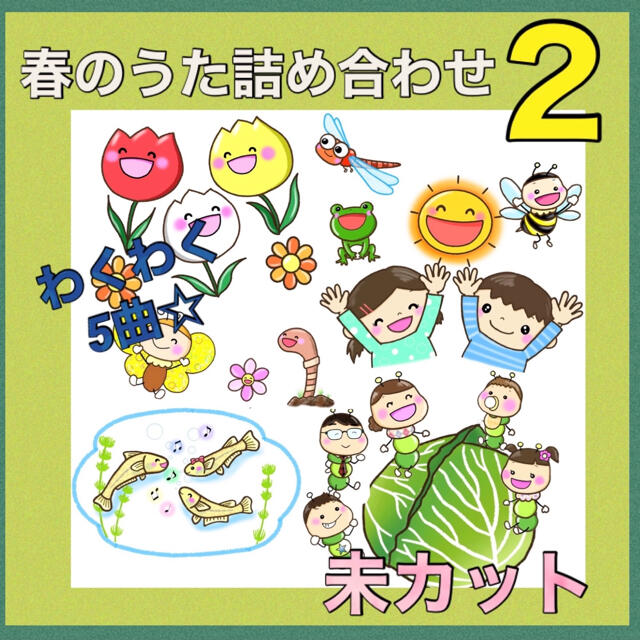 春のうた詰め合わせ 2

わくわく
5曲☆

未カット